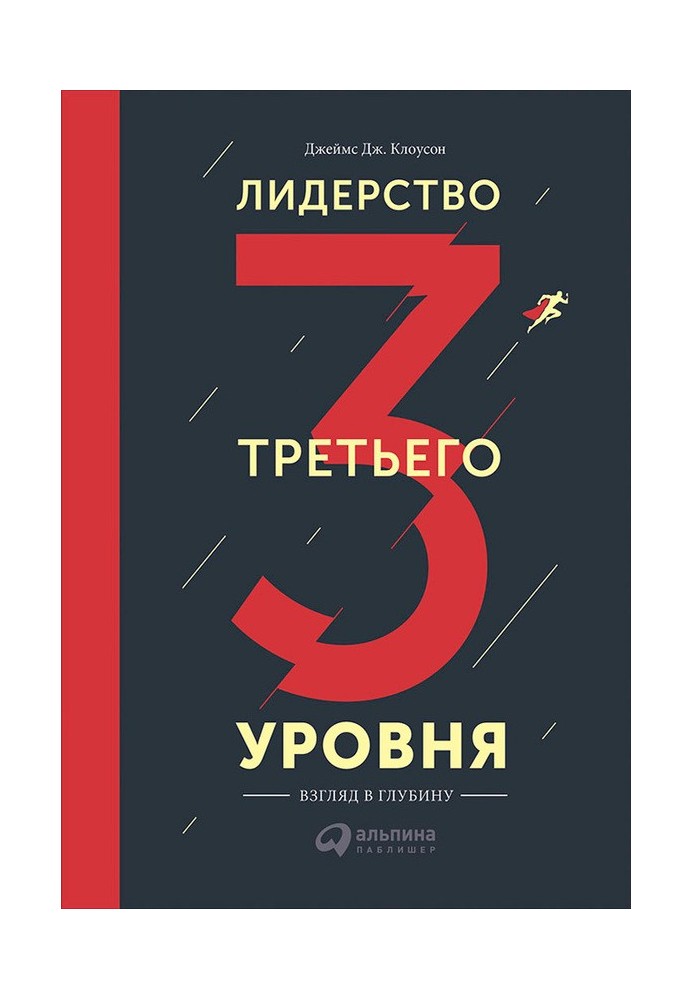 Джеймс Дж. Клоусон

ЛИДЕРСТВО

3

ТРЕТЬЕГО

УРОВНЯ

ВЗГЛЯД В ГЛУБИНУ

альпина
ПАБЛИШЕР